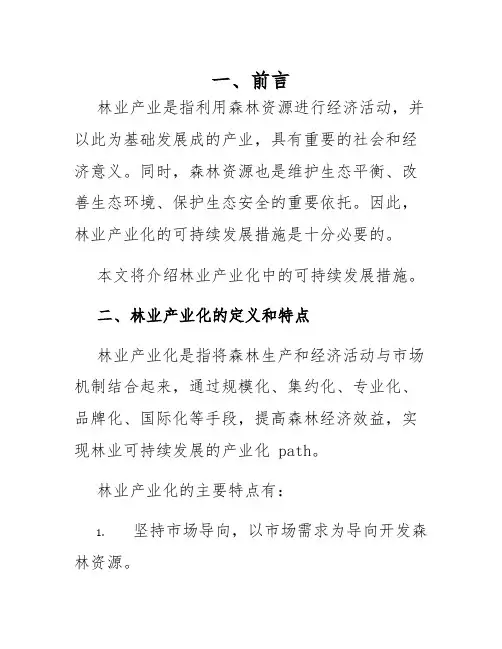 一、前言

林业产业是指利用森林资源进行经济活动，并以此为基础发展成的产业，具有重要的社会和经济意义。同时，森林资源也是维护生态平衡、改善生态环境、保护生态安全的重要依托。因此，林业产业化的可持续发展措施是十分必要的。

本文将介绍林业产业化中的可持续发展措施。

二、林业产业化的定义和特点

林业产业化是指将森林生产和经济活动与市场机制结合起来，通过规模化、集约化、专业化、品牌化、国际化等手段，提高森林经济效益，实现林业可持续发展的产业化 path。

林业产业化的主要特点有：

1. 坚持市场导向，以市场需求为导向开发森林资源。